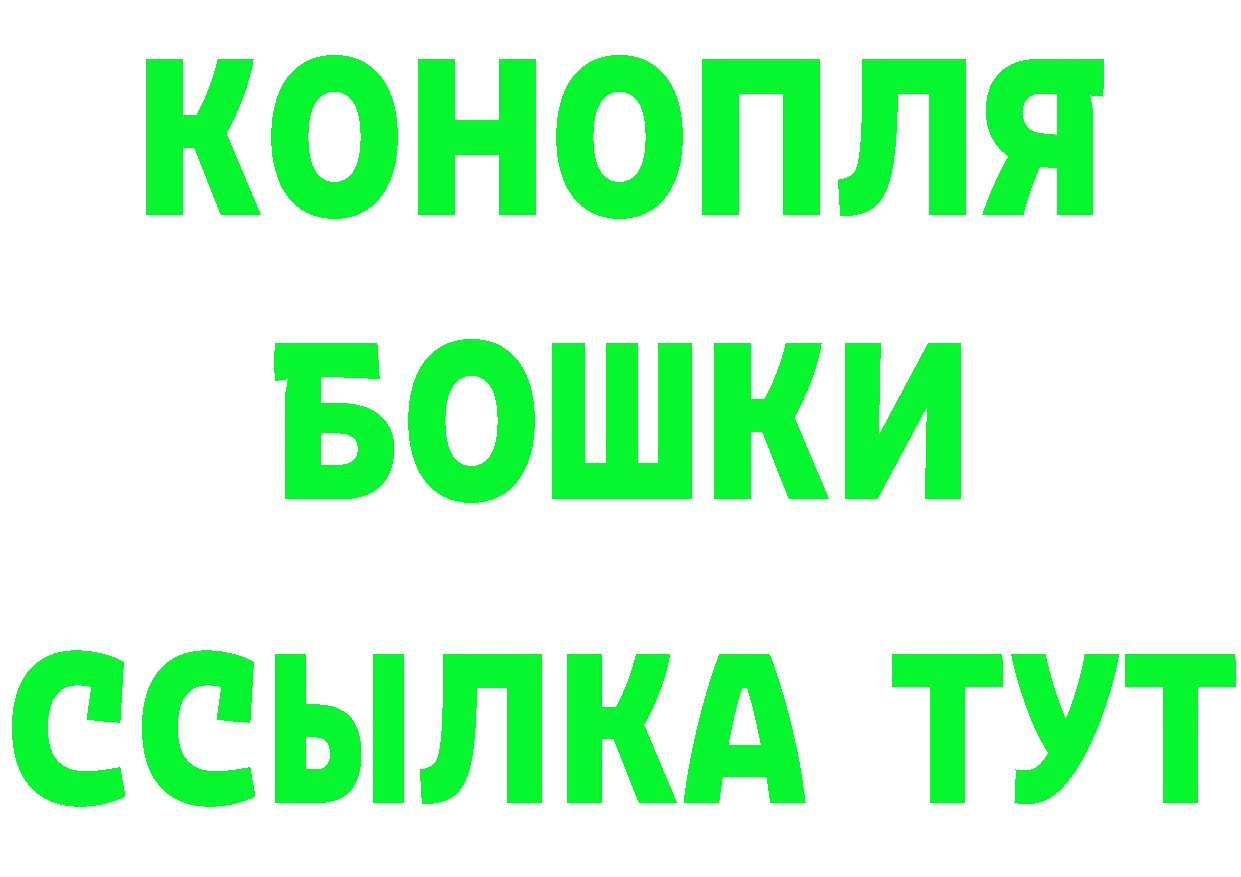 КОНОПЛЯ
БОШКИ
ССЫЛКА ТУТ